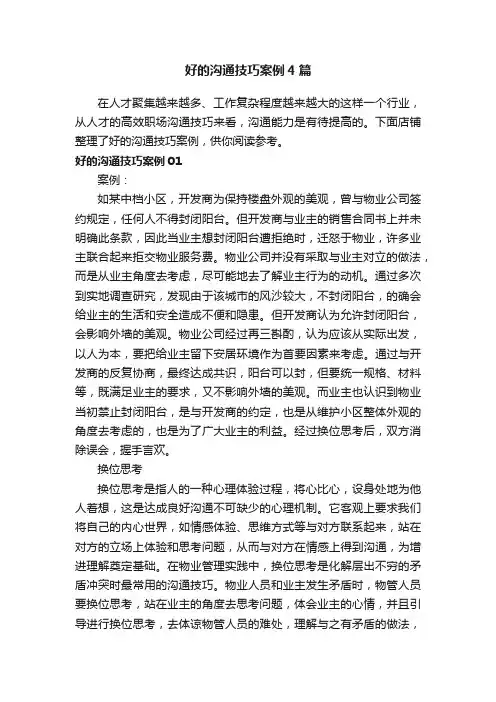 好的沟通技巧案例4篇

在人才聚集越来越多、工作复杂程度越来越大的这样一个行业，从人才的高效职场沟通技巧来看，沟通能力是有待提高的。下面店铺整理了好的沟通技巧案例，供你阅读参考。

好的沟通技巧案例01

案例：

如某中档小区，开发商为保持楼盘外观的美观，曾与物业公司签约规定，任何人不得封闭阳台。但开发商与业主的销售合同书上并未明确此条款，因此当业主想封闭阳台遭拒绝时，迁怒于物业，许多业主联合起来拒交物业服务费。物业公司并没有采取与业主对立的做法，而是从业主角度去考虑，尽可能地去了解业主行为的动机。通过多次到实地调查研究，发现由于该城市的风沙较大，不封闭阳台，的确会给业主的生活和安全造成不便和隐患。但开发商认为允许封闭阳台，会影响外墙的美观。物业公司经过再三斟酌，认为应该从实际出发，以人为本，要把给业主留下安居环境作为首要因素来考虑。通过与开发商的反复协商，最终达成共识，阳台可以封，但要统一规格、材料等，既满足业主的要求，又不影响外墙的美观。而业主也认识到物业当初禁止封闭阳台，是与开发商的约定，也是从维护小区整体外观的角度去考虑的，也是为了广大业主的利益。经过换位思考后，双方消除误会，握手言欢。

换位思考

换位思考是指人的一种心理体验过程，将心比心，设身处地为他人着想，这是达成良好沟通不可缺少的心理机制。它客观上要求我们将自己的内心世界，如情感体验、思维方式等与对方联系起来，站在对方的立场上体验和思考问题，从而与对方在情感上得到沟通，为增进理解奠定基础。在物业管理实践中，换位思考是化解层出不穷的矛盾冲突时最常用的沟通技巧。物业人员和业主发生矛盾时，物管人员要换位思考，站在业主的角度去思考问题，体会业主的心情，并且引导进行换位思考，去体谅物管人员的难处，理解与之有矛盾的做法，